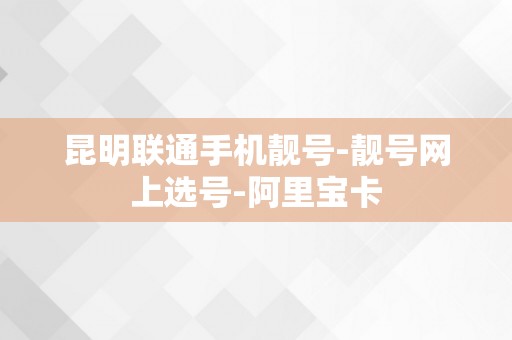 昆明联通手机靓号-靓号网上选号-阿里宝卡